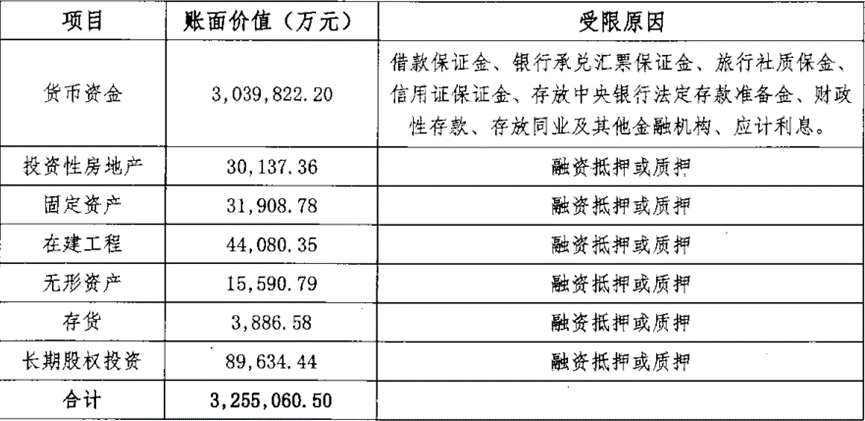 | 项目 | 账面价值（万元） | 受限原因 |
|---|---|---|
| 货币资金 | 3,039,822.20 | 借款保证金、银行承兑汇票保证金、旅行社质保金、信用证保证金、存放中央银行法定存款准备金、财政性存款、存放同业及其他金融机构、应计利息。 |
| 投资性房地产 | 30,137.36 | 融资抵押或质押 |
| 固定资产 | 31,908.78 | 融资抵押或质押 |
| 在建工程 | 44,080.35 | 融资抵押或质押 |
| 无形资产 | 15,590.79 | 融资抵押或质押 |
| 存货 | 3,886.58 | 融资抵押或质押 |
| 长期股权投资 | 89,634.44 | 融资抵押或质押 |
| 合计 | 3,255,060.50 | |